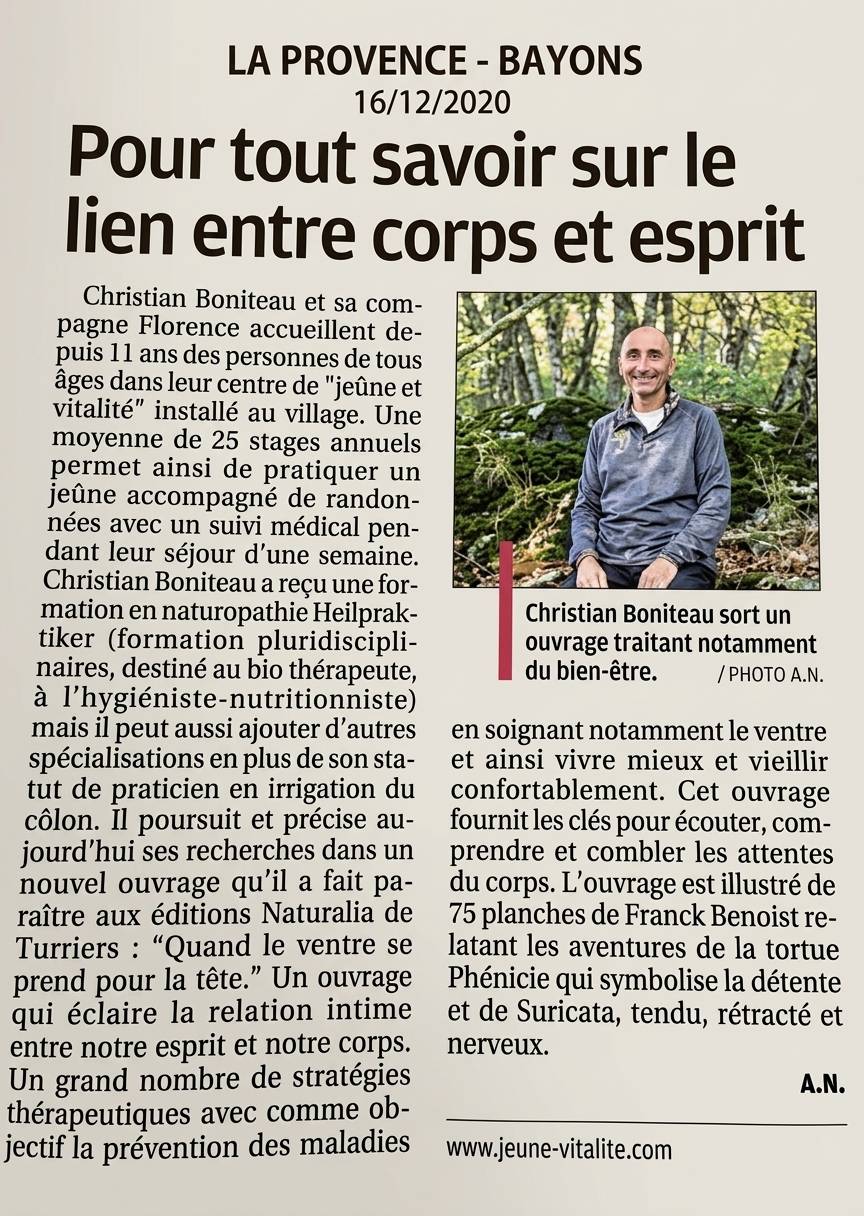 LA PROVENCE - BAYONS
16/12/2020

Pour tout savoir sur le lien entre corps et esprit

Christian Boniteau et sa compagne Florence accueillent depuis 11 ans des personnes de tous âges dans leur centre de "jeûne et vitalité" installé au village. Une moyenne de 25 stages annuels permet ainsi de pratiquer un jeûne accompagné de randonnées avec un suivi médical pendant leur séjour d'une semaine. Christian Boniteau a reçu une formation en naturopathie Heilpraktiker (formation pluridisciplinaires, destiné au bio thérapeute, à l'hygiéniste-nutritionniste) mais il peut aussi ajouter d'autres spécialisations en plus de son statut de praticien en irrigation du côlon. Il poursuit et précise aujourd'hui ses recherches dans un nouvel ouvrage qu'il a fait paraître aux éditions Naturalia de Turriers : "Quand le ventre se prend pour la tête." Un ouvrage qui éclaire la relation intime entre notre esprit et notre corps. Un grand nombre de stratégies thérapeutiques avec comme objectif la prévention des maladies

Christian Boniteau sort un ouvrage traitant notamment du bien-être. / PHOTO A.N.

en soignant notamment le ventre et ainsi vivre mieux et vieillir confortablement. Cet ouvrage fournit les clés pour écouter, comprendre et combler les attentes du corps. L'ouvrage est illustré de 75 planches de Franck Benoist relatant les aventures de la tortue Phénicie qui symbolise la détente et de Suricata, tendu, rétracté et nerveux.

A.N.

www.jeune-vitalite.com